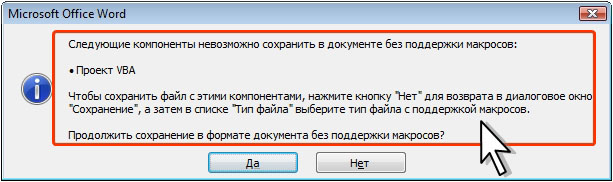 Microsoft Office Word

Следующие компоненты невозможно сохранить в документе без поддержки макросов:

• Проект VBA

Чтобы сохранить файл с этими компонентами, нажмите кнопку "Нет" для возврата в диалоговое окно "Сохранение", а затем в списке "Тип файла" выберите тип файла с поддержкой макросов.

Продолжить сохранение в формате документа без поддержки макросов?

Да

Нет